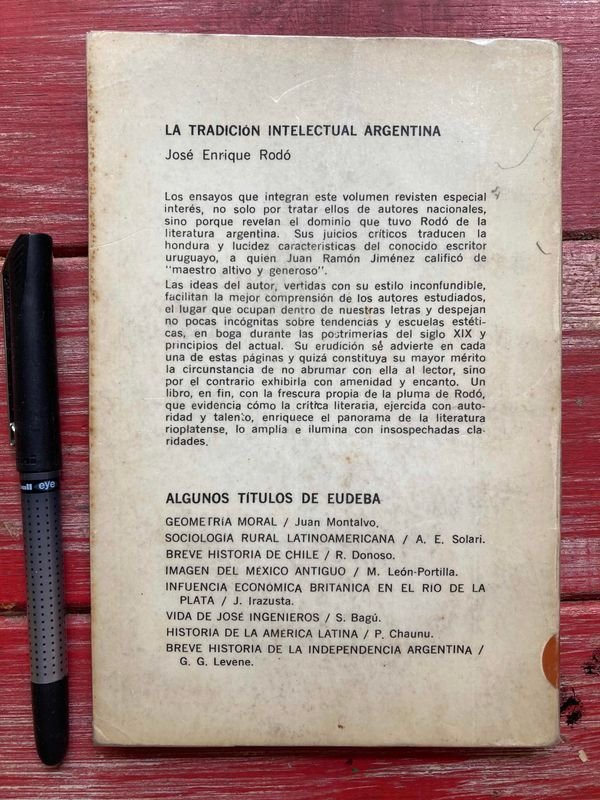 LA TRADICIÓN INTELECTUAL ARGENTINA

José Enrique Rodó

Los ensayos que integran este volumen revisten especial interés, no solo por tratar ellos de autores nacionales, sino porque revelan el dominio que tuvo Rodó de la literatura argentina. Sus juicios críticos traducen la hondura y lucidez características del conocido escritor uruguayo, a quien Juan Ramón Jiménez calificó de "maestro altivo y generoso".

Las ideas del autor, vertidas con su estilo inconfundible, facilitan la mejor comprensión de los autores estudiados, el lugar que ocupan dentro de nuestras letras y despejan no pocas incógnitas sobre tendencias y escuelas estéticas, en boga durante las postrimerías del siglo XIX y principios del actual. Su erudición se advierte en cada una de estas páginas y quizá constituya su mayor mérito la circunstancia de no abrumar con ella al lector, sino por el contrario exhibirla con amenidad y encanto. Un libro, en fin, con la frescura propia de la pluma de Rodó, que evidencia cómo la crítica literaria, ejercida con autoridad y talento, enriquece el panorama de la literatura rioplatense, lo amplía e ilumina con insospechadas claridades.

ALGUNOS TÍTULOS DE EUDEBA

GEOMETRIA MORAL / Juan Montalvo.
SOCIOLOGIA RURAL LATINOAMERICANA / A. E. Solari.
BREVE HISTORIA DE CHILE / R. Donoso.
IMAGEN DEL MEXICO ANTIGUO / M. León-Portilla.
INFUENCIA ECONOMICA BRITANICA EN EL RIO DE LA PLATA / J. Irazusta.
VIDA DE JOSE INGENIEROS / S. Bagú.
HISTORIA DE LA AMERICA LATINA / P. Chaunu.
BREVE HISTORIA DE LA INDEPENDENCIA ARGENTINA / G. G. Levene.

eye